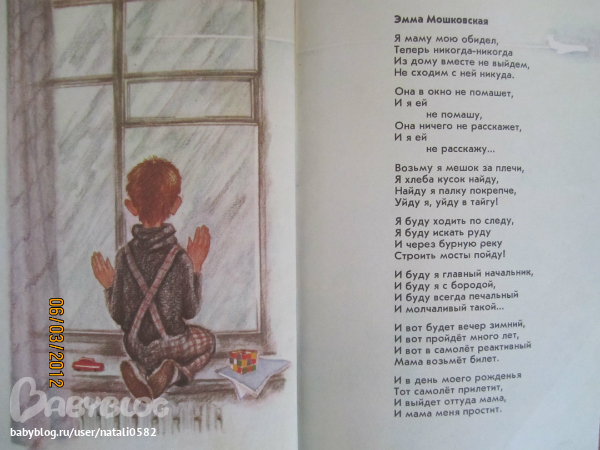 Эмма Мошковская

Я маму мою обидел,
Теперь никогда-никогда
Из дому вместе не выйдем,
Не сходим с ней никуда.

Она в окно не помашет,
И я ей
не помашу,
Она ничего не расскажет,
И я ей
не расскажу...

Возьму я мешок за плечи,
Я хлеба кусок найду,
Найду я палку покрепче,
Уйду я, уйду в тайгу!

Я буду ходить по следу,
Я буду искать руду
И через бурную реку
Строить мосты пойду!

И буду я главный начальник,
И буду я с бородой,
И буду всегда печальный
И молчаливый такой...

И вот будет вечер зимний,
И вот пройдёт много лет,
И вот в самолёт реактивный
Мама возьмёт билет.

И в день моего рожденья
Тот самолёт прилетит,
И выйдет оттуда мама,
И мама меня простит.

06/03/2012

BABYBLOG
babyblog.ru/user/natali0582